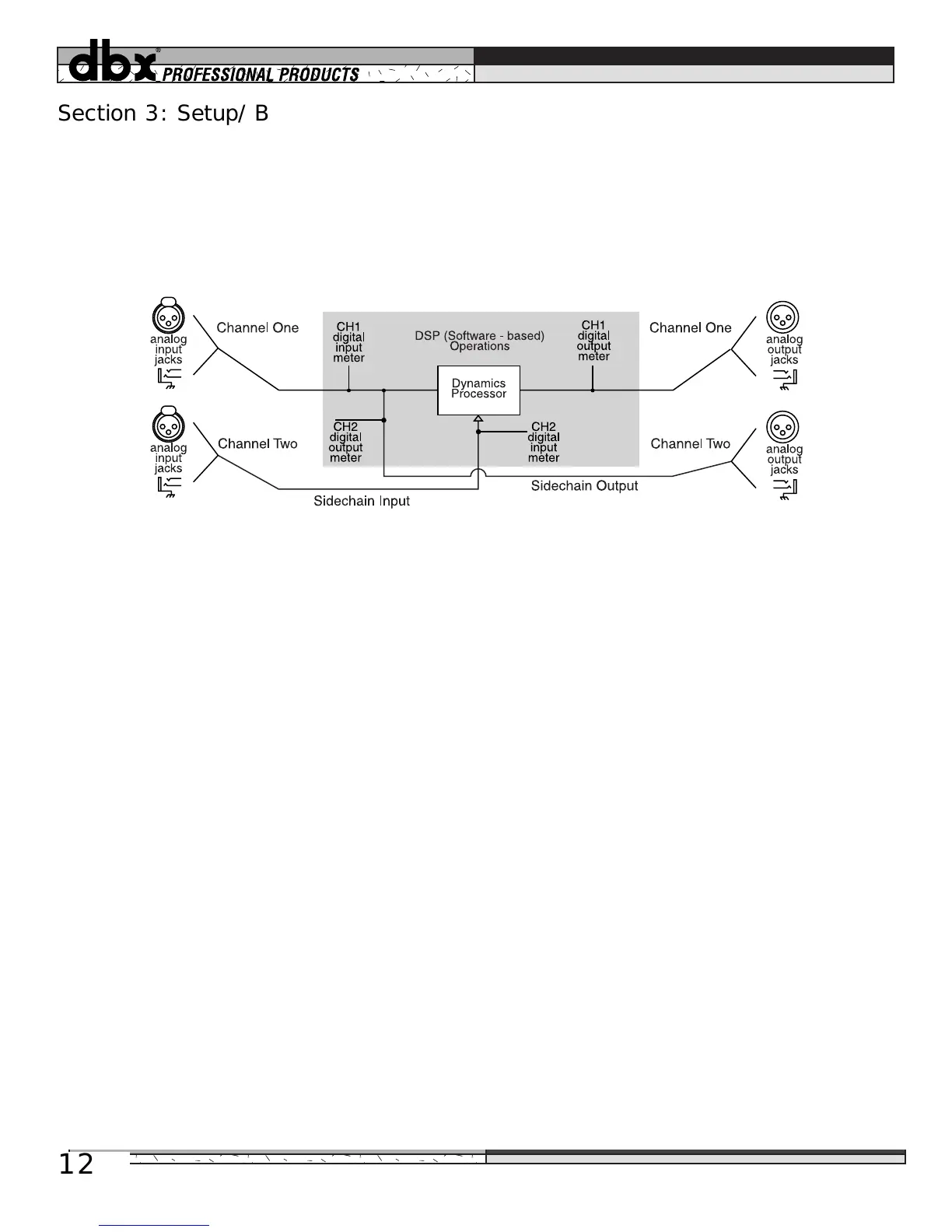 dbx® PROFESSIONAL PRODUCTS

Section 3: Setup/ B

analog input jacks

Channel One

CH1 digital input meter

DSP (Software - based) Operations

CH1 digital output meter

Channel One

analog output jacks

Dynamics Processor

analog input jacks

Channel Two

CH2 digital output meter

CH2 digital input meter

Channel Two

analog output jacks

Sidechain Input

Sidechain Output

12